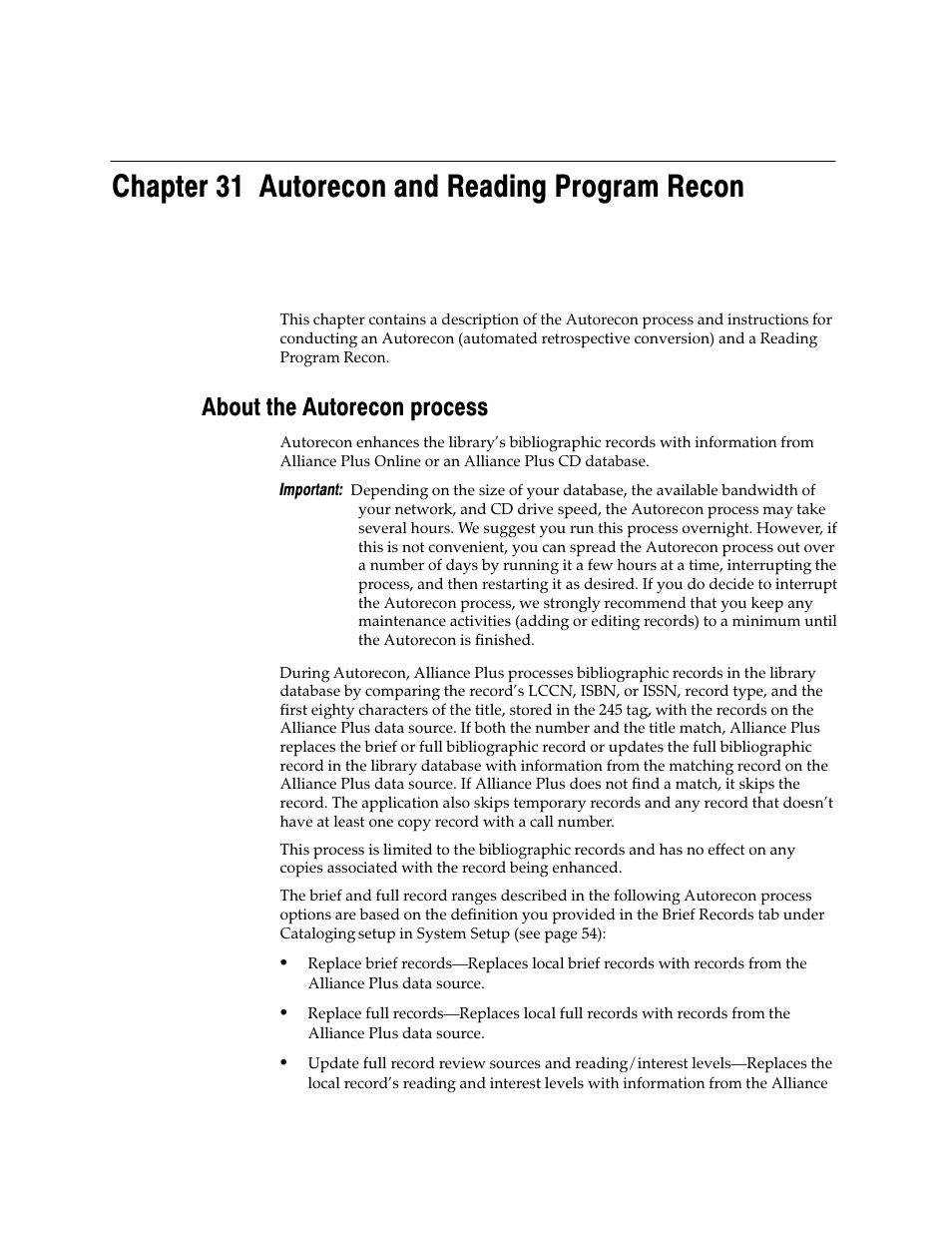 Chapter 31 Autorecon and Reading Program Recon

This chapter contains a description of the Autorecon process and instructions for conducting an Autorecon (automated retrospective conversion) and a Reading Program Recon.

About the Autorecon process

Autorecon enhances the library's bibliographic records with information from Alliance Plus Online or an Alliance Plus CD database.

Important: Depending on the size of your database, the available bandwidth of your network, and CD drive speed, the Autorecon process may take several hours. We suggest you run this process overnight. However, if this is not convenient, you can spread the Autorecon process out over a number of days by running it a few hours at a time, interrupting the process, and then restarting it as desired. If you do decide to interrupt the Autorecon process, we strongly recommend that you keep any maintenance activities (adding or editing records) to a minimum until the Autorecon is finished.

During Autorecon, Alliance Plus processes bibliographic records in the library database by comparing the record's LCCN, ISBN, or ISSN, record type, and the first eighty characters of the title, stored in the 245 tag, with the records on the Alliance Plus data source. If both the number and the title match, Alliance Plus replaces the brief or full bibliographic record or updates the full bibliographic record in the library database with information from the matching record on the Alliance Plus data source. If Alliance Plus does not find a match, it skips the record. The application also skips temporary records and any record that doesn't have at least one copy record with a call number.

This process is limited to the bibliographic records and has no effect on any copies associated with the record being enhanced.

The brief and full record ranges described in the following Autorecon process options are based on the definition you provided in the Brief Records tab under Cataloging setup in System Setup (see page 54):

• Replace brief records—Replaces local brief records with records from the Alliance Plus data source.

• Replace full records—Replaces local full records with records from the Alliance Plus data source.

• Update full record review sources and reading/interest levels—Replaces the local record's reading and interest levels with information from the Alliance